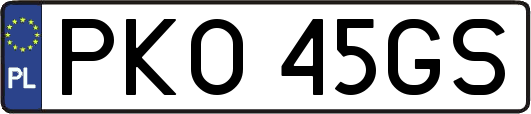 PL

PKO 45GS